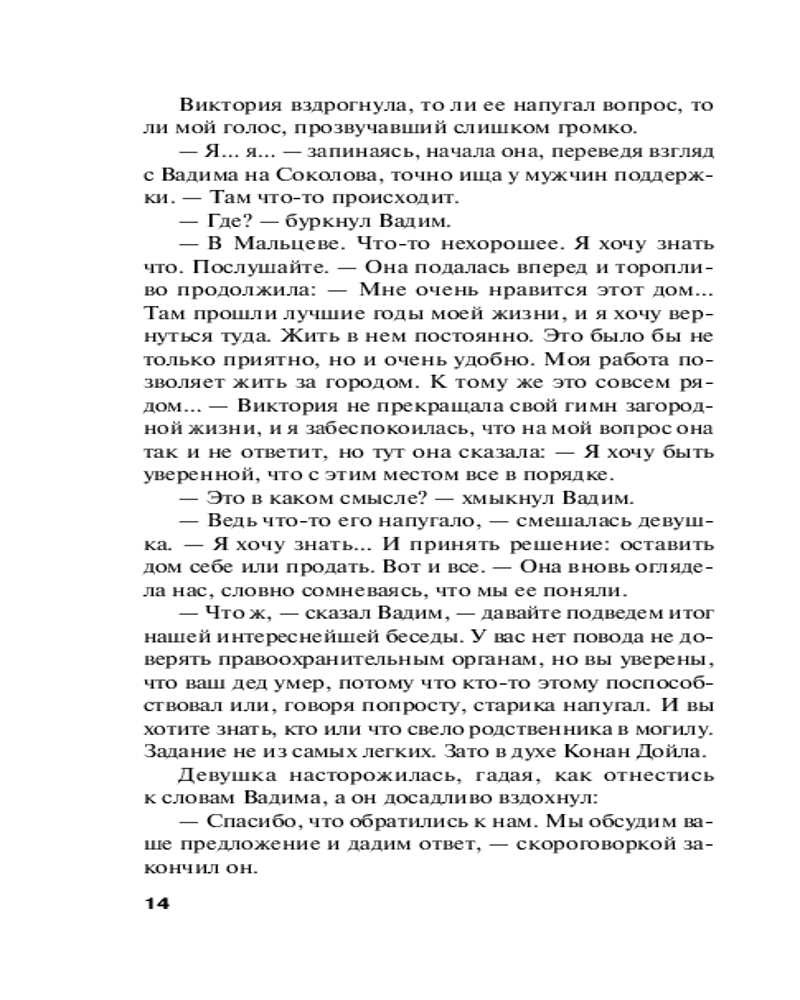 Виктория вздрогнула, то ли ее напугал вопрос, то ли мой голос, прозвучавший слишком громко.

— Я... я... — запинаясь, начала она, переведя взгляд с Вадима на Соколова, точно ища у мужчин поддержки. — Там что-то происходит.

— Где? — буркнул Вадим.

— В Мальцеве. Что-то нехорошее. Я хочу знать что. Послушайте. — Она подалась вперед и торопливо продолжила: — Мне очень нравится этот дом... Там прошли лучшие годы моей жизни, и я хочу вернуться туда. Жить в нем постоянно. Это было бы не только приятно, но и очень удобно. Моя работа позволяет жить за городом. К тому же это совсем рядом... — Виктория не прекращала свой гимн загородной жизни, и я забеспокоилась, что на мой вопрос она так и не ответит, но тут она сказала: — Я хочу быть уверенной, что с этим местом все в порядке.

— Это в каком смысле? — хмыкнул Вадим.

— Ведь что-то его напугало, — смешалась девушка. — Я хочу знать... И принять решение: оставить дом себе или продать. Вот и все. — Она вновь оглядела нас, словно сомневаясь, что мы ее поняли.

— Что ж, — сказал Вадим, — давайте подведем итог нашей интереснейшей беседы. У вас нет повода не доверять правоохранительным органам, но вы уверены, что ваш дед умер, потому что кто-то этому поспособствовал или, говоря попросту, старика напугал. И вы хотите знать, кто или что свело родственника в могилу. Задание не из самых легких. Зато в духе Конан Дойла.

Девушка насторожилась, гадая, как отнестись к словам Вадима, а он досадливо вздохнул:

— Спасибо, что обратились к нам. Мы обсудим ваше предложение и дадим ответ, — скороговоркой закончил он.

14